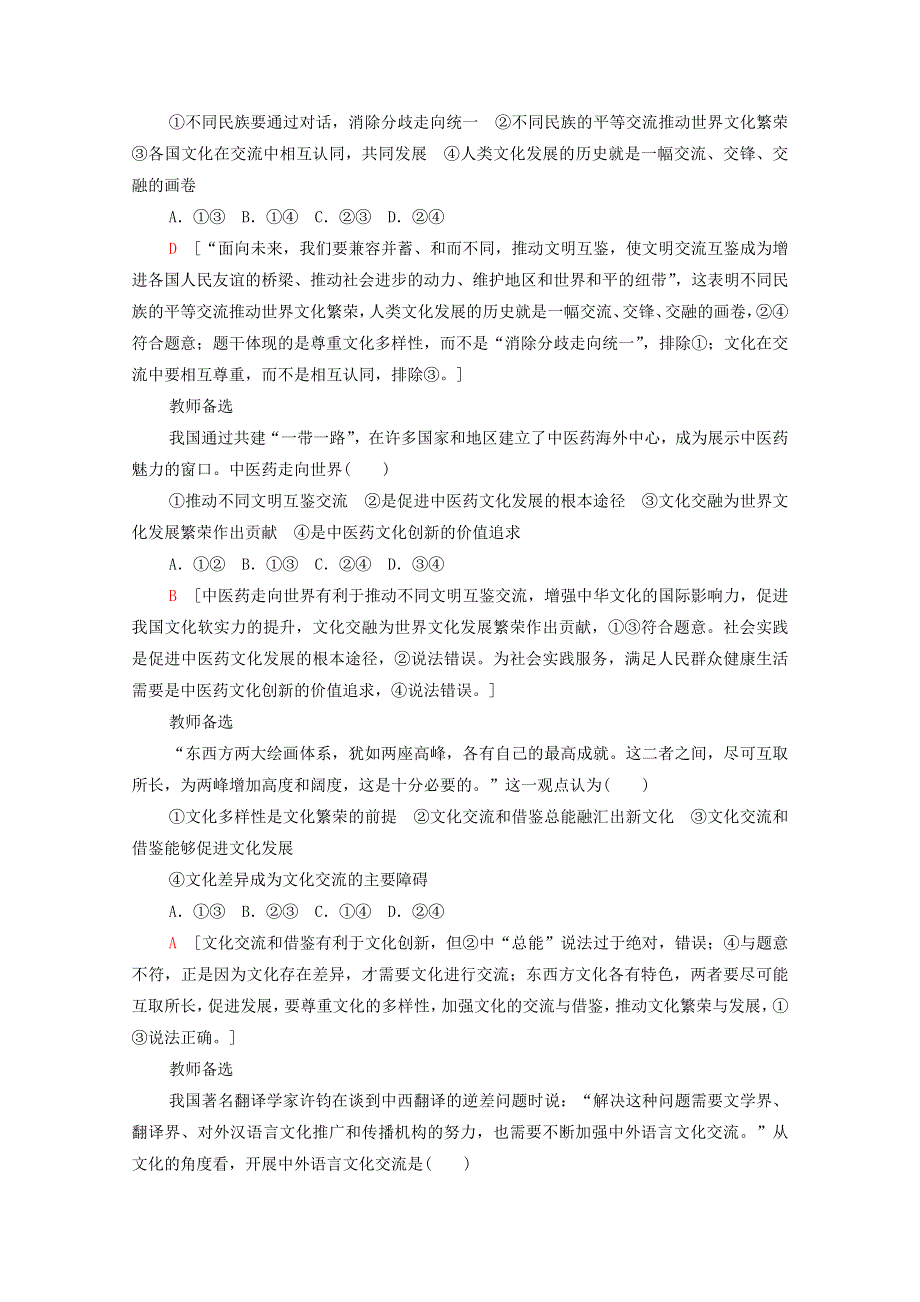 ①不同民族要通过对话，消除分歧走向统一　②不同民族的平等交流推动世界文化繁荣　③各国文化在交流中相互认同，共同发展　④人类文化发展的历史就是一幅交流、交锋、交融的画卷

A．①③　B．①④　C．②③　D．②④

D　[“面向未来，我们要兼容并蓄、和而不同，推动文明互鉴，使文明交流互鉴成为增进各国人民友谊的桥梁、推动社会进步的动力、维护地区和世界和平的纽带”，这表明不同民族的平等交流推动世界文化繁荣，人类文化发展的历史就是一幅交流、交锋、交融的画卷，②④符合题意；题干体现的是尊重文化多样性，而不是“消除分歧走向统一”，排除①；文化在交流中要相互尊重，而不是相互认同，排除③。]

教师备选

我国通过共建“一带一路”，在许多国家和地区建立了中医药海外中心，成为展示中医药魅力的窗口。中医药走向世界(　　)

①推动不同文明互鉴交流　②是促进中医药文化发展的根本途径　③文化交融为世界文化发展繁荣作出贡献　④是中医药文化创新的价值追求

A．①②　B．①③　C．②④　D．③④

B　[中医药走向世界有利于推动不同文明互鉴交流，增强中华文化的国际影响力，促进我国文化软实力的提升，文化交融为世界文化发展繁荣作出贡献，①③符合题意。社会实践是促进中医药文化发展的根本途径，②说法错误。为社会实践服务，满足人民群众健康生活需要是中医药文化创新的价值追求，④说法错误。]

教师备选

“东西方两大绘画体系，犹如两座高峰，各有自己的最高成就。这二者之间，尽可互取所长，为两峰增加高度和阔度，这是十分必要的。”这一观点认为(　　)

①文化多样性是文化繁荣的前提　②文化交流和借鉴总能融汇出新文化　③文化交流和借鉴能够促进文化发展

④文化差异成为文化交流的主要障碍

A．①③　B．②③　C．①④　D．②④

A　[文化交流和借鉴有利于文化创新，但②中“总能”说法过于绝对，错误；④与题意不符，正是因为文化存在差异，才需要文化进行交流；东西方文化各有特色，两者要尽可能互取所长，促进发展，要尊重文化的多样性，加强文化的交流与借鉴，推动文化繁荣与发展，①③说法正确。]

教师备选

我国著名翻译学家许钧在谈到中西翻译的逆差问题时说：“解决这种问题需要文学界、翻译界、对外汉语言文化推广和传播机构的努力，也需要不断加强中外语言文化交流。”从文化的角度看，开展中外语言文化交流是(　　)